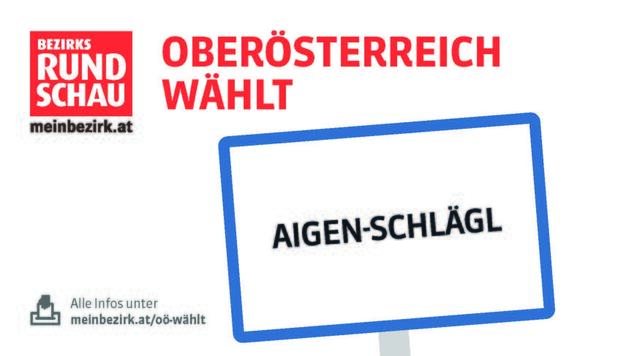 BEZIRKS
RUND
SCHAU
meinbezirk.at

OBERÖSTERREICH
WÄHLT

AIGEN-SCHLÄGL

Alle Infos unter
meinbezirk.at/oö-wählt